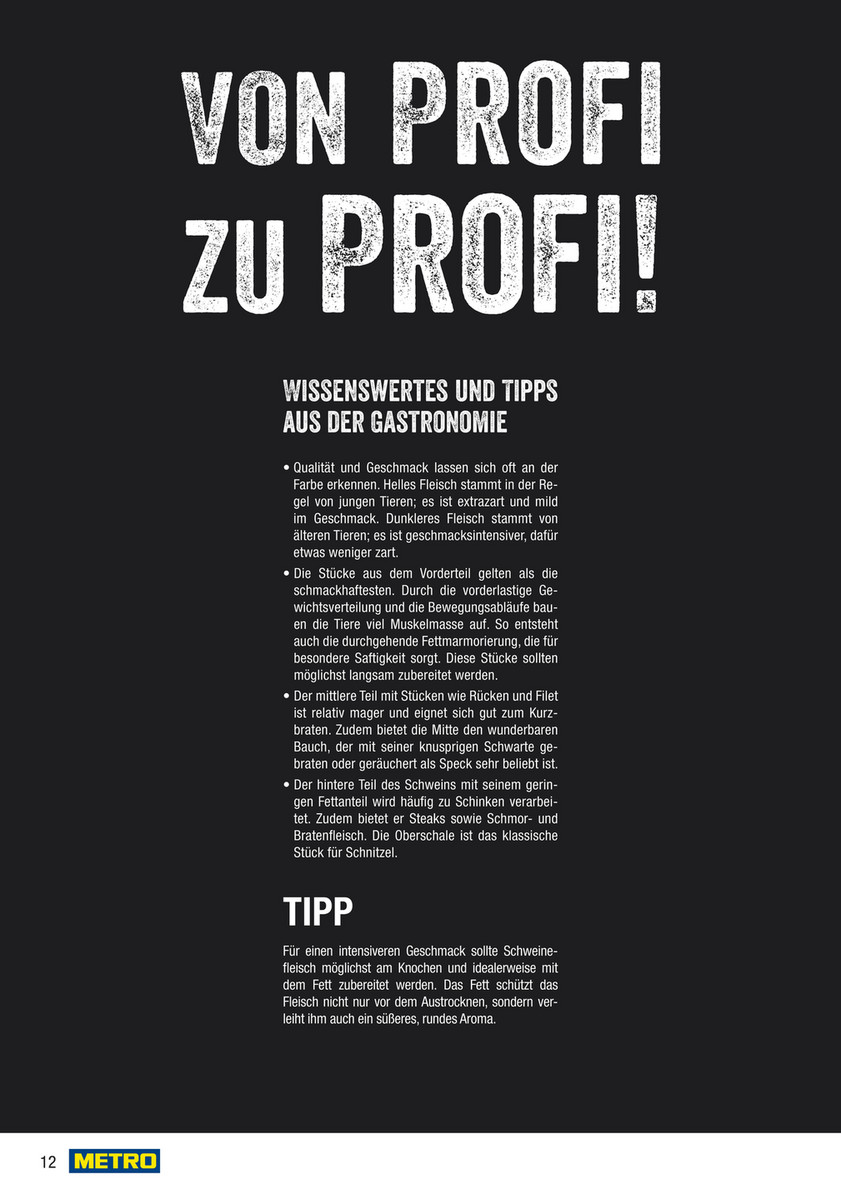 VON PROFI ZU PROFI!

WISSENSWERTES UND TIPPS AUS DER GASTRONOMIE

• Qualität und Geschmack lassen sich oft an der Farbe erkennen. Helles Fleisch stammt in der Regel von jungen Tieren; es ist extrazart und mild im Geschmack. Dunkleres Fleisch stammt von älteren Tieren; es ist geschmacksintensiver, dafür etwas weniger zart.
• Die Stücke aus dem Vorderteil gelten als die schmackhaftesten. Durch die vorderlastige Gewichtsverteilung und die Bewegungsabläufe bauen die Tiere viel Muskelmasse auf. So entsteht auch die durchgehende Fettmarmorierung, die für besondere Saftigkeit sorgt. Diese Stücke sollten möglichst langsam zubereitet werden.
• Der mittlere Teil mit Stücken wie Rücken und Filet ist relativ mager und eignet sich gut zum Kurzbraten. Zudem bietet die Mitte den wunderbaren Bauch, der mit seiner knusprigen Schwarte gebraten oder geräuchert als Speck sehr beliebt ist.
• Der hintere Teil des Schweins mit seinem geringen Fettanteil wird häufig zu Schinken verarbeitet. Zudem bietet er Steaks sowie Schmor- und Bratenfleisch. Die Oberschale ist das klassische Stück für Schnitzel.

TIPP

Für einen intensiveren Geschmack sollte Schweinefleisch möglichst am Knochen und idealerweise mit dem Fett zubereitet werden. Das Fett schützt das Fleisch nicht nur vor dem Austrocknen, sondern verleiht ihm auch ein süßeres, rundes Aroma.

12 METRO